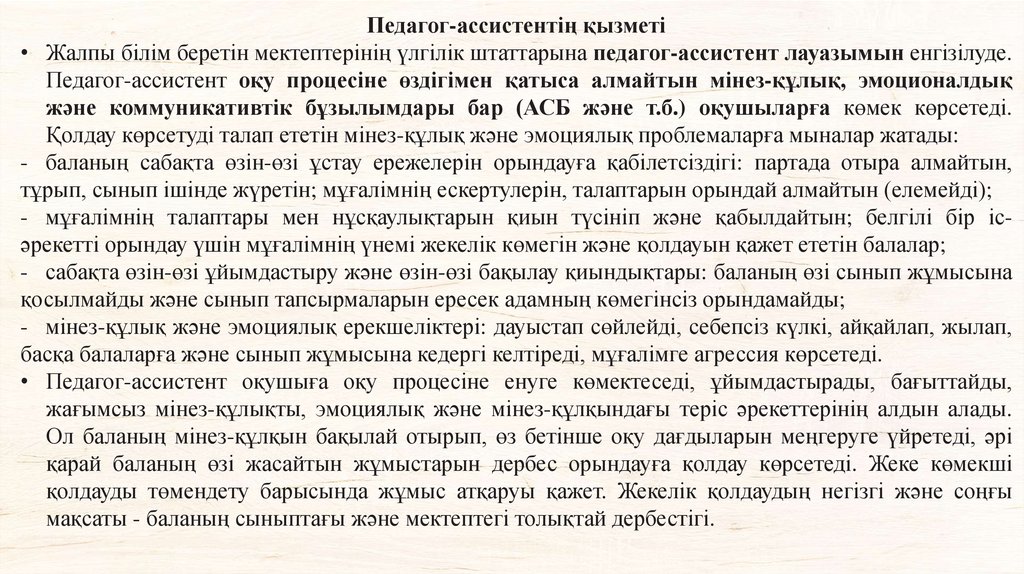 Педагог-ассистентің қызметі

• Жалпы білім беретін мектептерінің үлгілік штаттарына педагог-ассистент лауазымын енгізілуде. Педагог-ассистент оқу процесіне өздігімен қатыса алмайтын мінез-құлық, эмоционалдық және коммуникативтік бұзылымдары бар (АСБ және т.б.) оқушыларға көмек көрсетеді. Қолдау көрсетуді талап ететін мінез-құлық және эмоциялық проблемаларға мыналар жатады:

- баланың сабақта өзін-өзі ұстау ережелерін орындауға қабілетсіздігі: партада отыра алмайтын, тұрып, сынып ішінде жүретін; мұғалімнің ескертулерін, талаптарын орындай алмайтын (елемейді);

- мұғалімнің талаптары мен нұсқаулықтарын қиын түсініп және қабылдайтын; белгілі бір іс-әрекетті орындау үшін мұғалімнің үнемі жекелік көмегін және қолдауын қажет ететін балалар;

- сабақта өзін-өзі ұйымдастыру және өзін-өзі бақылау қиындықтары: баланың өзі сынып жұмысына қосылмайды және сынып тапсырмаларын ересек адамның көмегінсіз орындамайды;

- мінез-құлық және эмоциялық ерекшеліктері: дауыстап сөйлейді, себепсіз күлкі, айқайлап, жылап, басқа балаларға және сынып жұмысына кедергі келтіреді, мұғалімге агрессия көрсетеді.

• Педагог-ассистент оқушыға оқу процесіне енуге көмектеседі, ұйымдастырады, бағыттайды, жағымсыз мінез-құлықты, эмоциялық және мінез-құлқындағы теріс әрекеттерінің алдын алады. Ол баланың мінез-құлқын бақылай отырып, өз бетінше оқу дағдыларын меңгеруге үйретеді, әрі қарай баланың өзі жасайтын жұмыстарын дербес орындауға қолдау көрсетеді. Жеке көмекші қолдауды төмендету барысында жұмыс атқаруы қажет. Жекелік қолдаудың негізгі және соңғы мақсаты - баланың сыныптағы және мектептегі толықтай дербестігі.